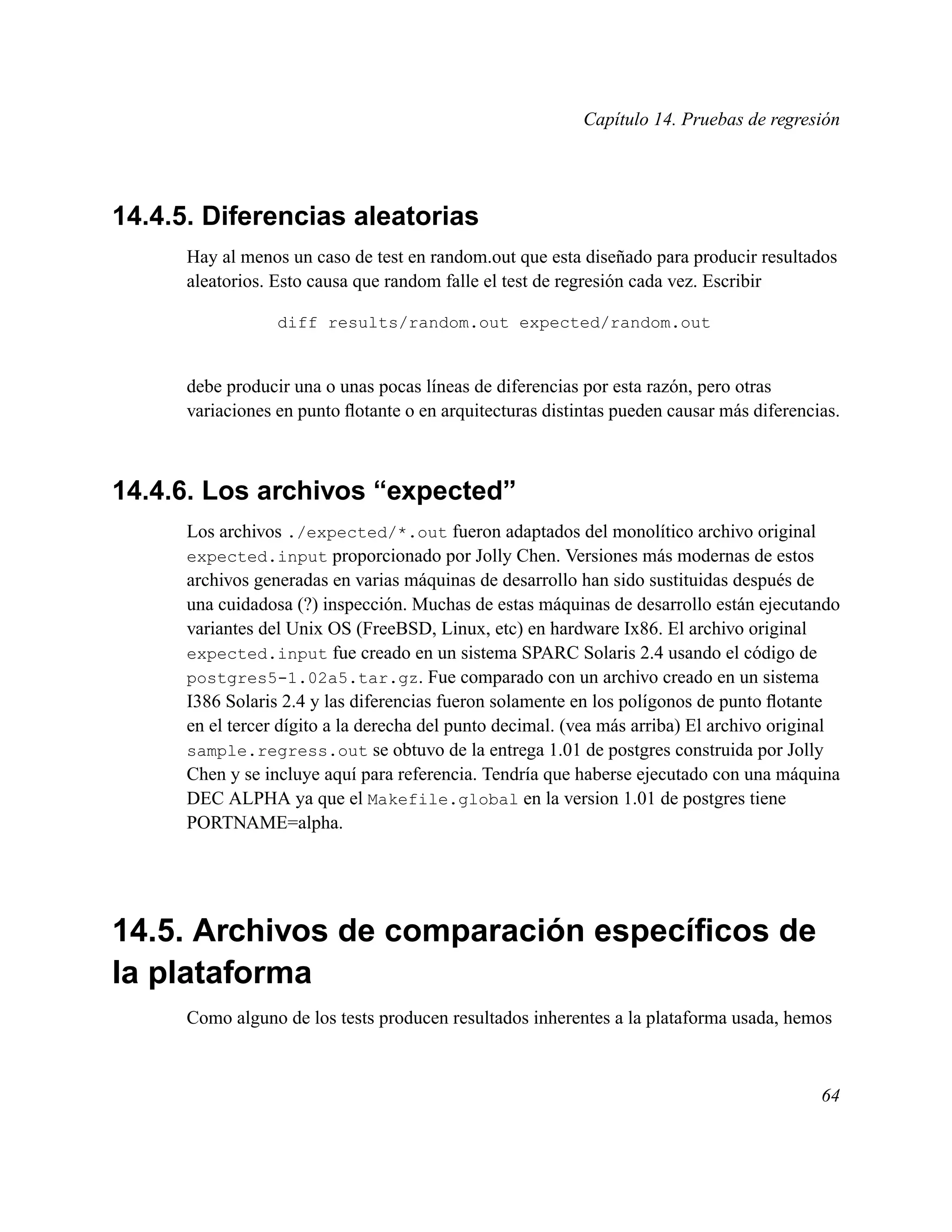 Capítulo 14. Pruebas de regresión

14.4.5. Diferencias aleatorias

Hay al menos un caso de test en random.out que esta diseñado para producir resultados aleatorios. Esto causa que random falle el test de regresión cada vez. Escribir

diff results/random.out expected/random.out

debe producir una o unas pocas líneas de diferencias por esta razón, pero otras variaciones en punto flotante o en arquitecturas distintas pueden causar más diferencias.

14.4.6. Los archivos “expected”

Los archivos ./expected/*.out fueron adaptados del monolítico archivo original expected.input proporcionado por Jolly Chen. Versiones más modernas de estos archivos generadas en varias máquinas de desarrollo han sido sustituidas después de una cuidadosa (?) inspección. Muchas de estas máquinas de desarrollo están ejecutando variantes del Unix OS (FreeBSD, Linux, etc) en hardware Ix86. El archivo original expected.input fue creado en un sistema SPARC Solaris 2.4 usando el código de postgres5-1.02a5.tar.gz. Fue comparado con un archivo creado en un sistema I386 Solaris 2.4 y las diferencias fueron solamente en los polígonos de punto flotante en el tercer dígito a la derecha del punto decimal. (vea más arriba) El archivo original sample.regress.out se obtuvo de la entrega 1.01 de postgres construida por Jolly Chen y se incluye aquí para referencia. Tendría que haberse ejecutado con una máquina DEC ALPHA ya que el Makefile.global en la version 1.01 de postgres tiene PORTNAME=alpha.

14.5. Archivos de comparación específicos de la plataforma

Como alguno de los tests producen resultados inherentes a la plataforma usada, hemos

64